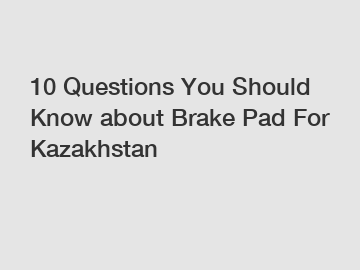 10 Questions You Should Know about Brake Pad For Kazakhstan